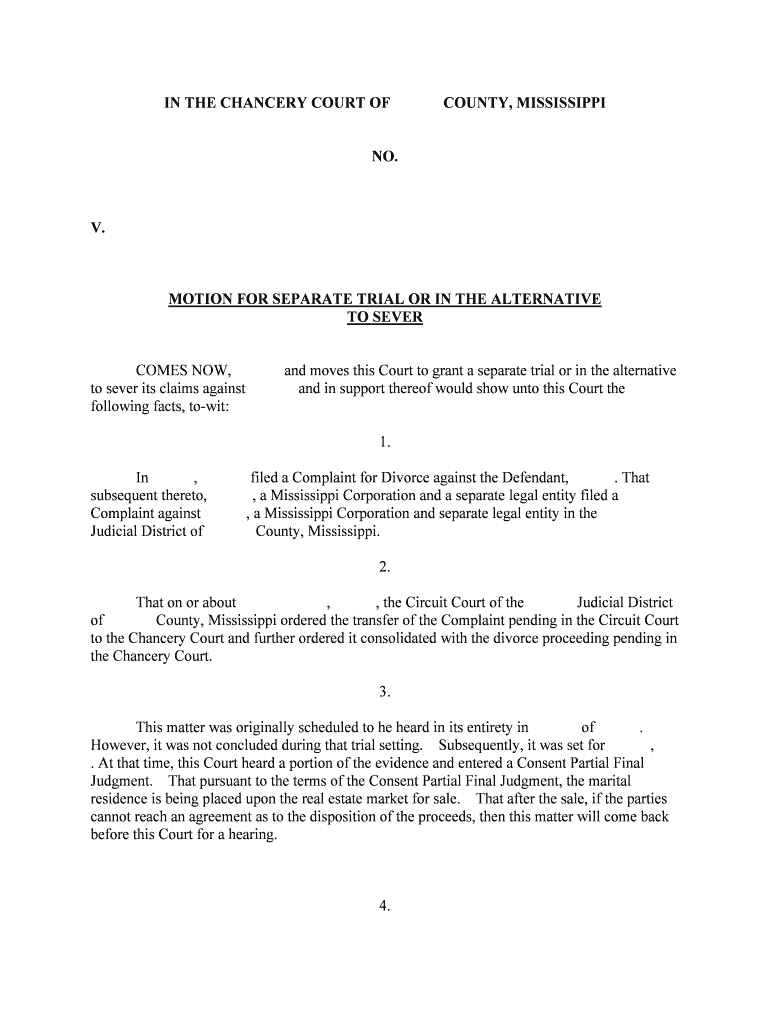 IN THE CHANCERY COURT OF COUNTY, MISSISSIPPI

NO.

V.

MOTION FOR SEPARATE TRIAL OR IN THE ALTERNATIVE TO SEVER

COMES NOW, and moves this Court to grant a separate trial or in the alternative to sever its claims against and in support thereof would show unto this Court the following facts, to-wit:

1.

In , filed a Complaint for Divorce against the Defendant, . That subsequent thereto, , a Mississippi Corporation and a separate legal entity filed a Complaint against , a Mississippi Corporation and separate legal entity in the Judicial District of County, Mississippi.

2.

That on or about , , the Circuit Court of the Judicial District of County, Mississippi ordered the transfer of the Complaint pending in the Circuit Court to the Chancery Court and further ordered it consolidated with the divorce proceeding pending in the Chancery Court.

3.

This matter was originally scheduled to he heard in its entirety in of . However, it was not concluded during that trial setting. Subsequently, it was set for , . At that time, this Court heard a portion of the evidence and entered a Consent Partial Final Judgment. That pursuant to the terms of the Consent Partial Final Judgment, the marital residence is being placed upon the real estate market for sale. That after the sale, if the parties cannot reach an agreement as to the disposition of the proceeds, then this matter will come back before this Court for a hearing.

4.